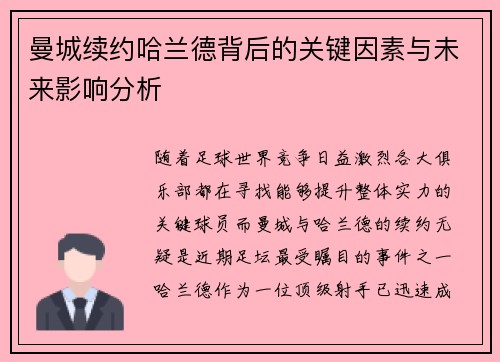 曼城续约哈兰德背后的关键因素与未来影响分析

随着足球世界竞争日益激烈各大俱乐部都在寻找能够提升整体实力的关键球员而曼城与哈兰德的续约无疑是近期足坛最受瞩目的事件之一哈兰德作为一位顶级射手已迅速成